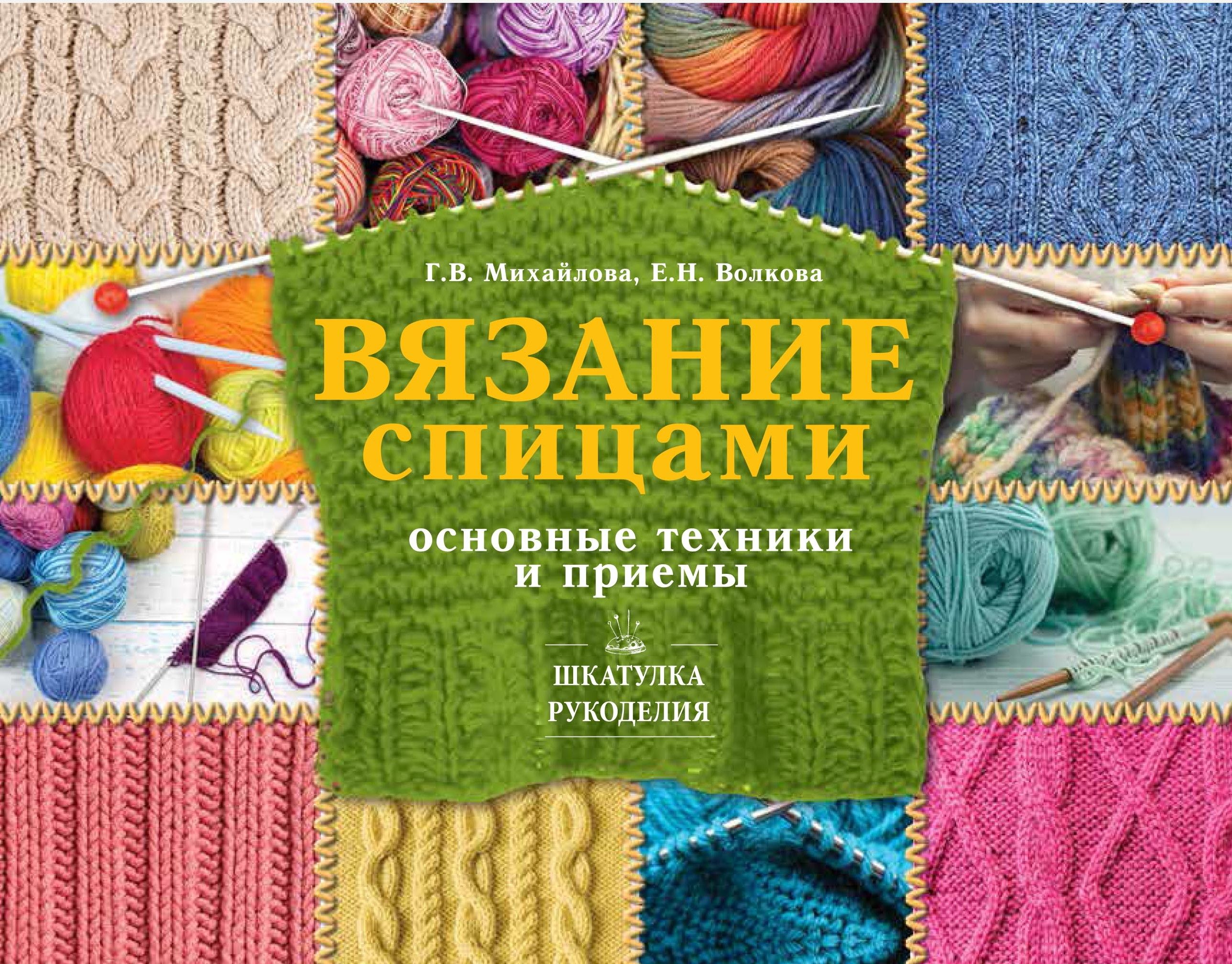 Г.В. Михайлова, Е.Н. Волкова

ВЯЗАНИЕ спицами

основные техники и приемы

ШКАТУЛКА РУКОДЕЛИЯ